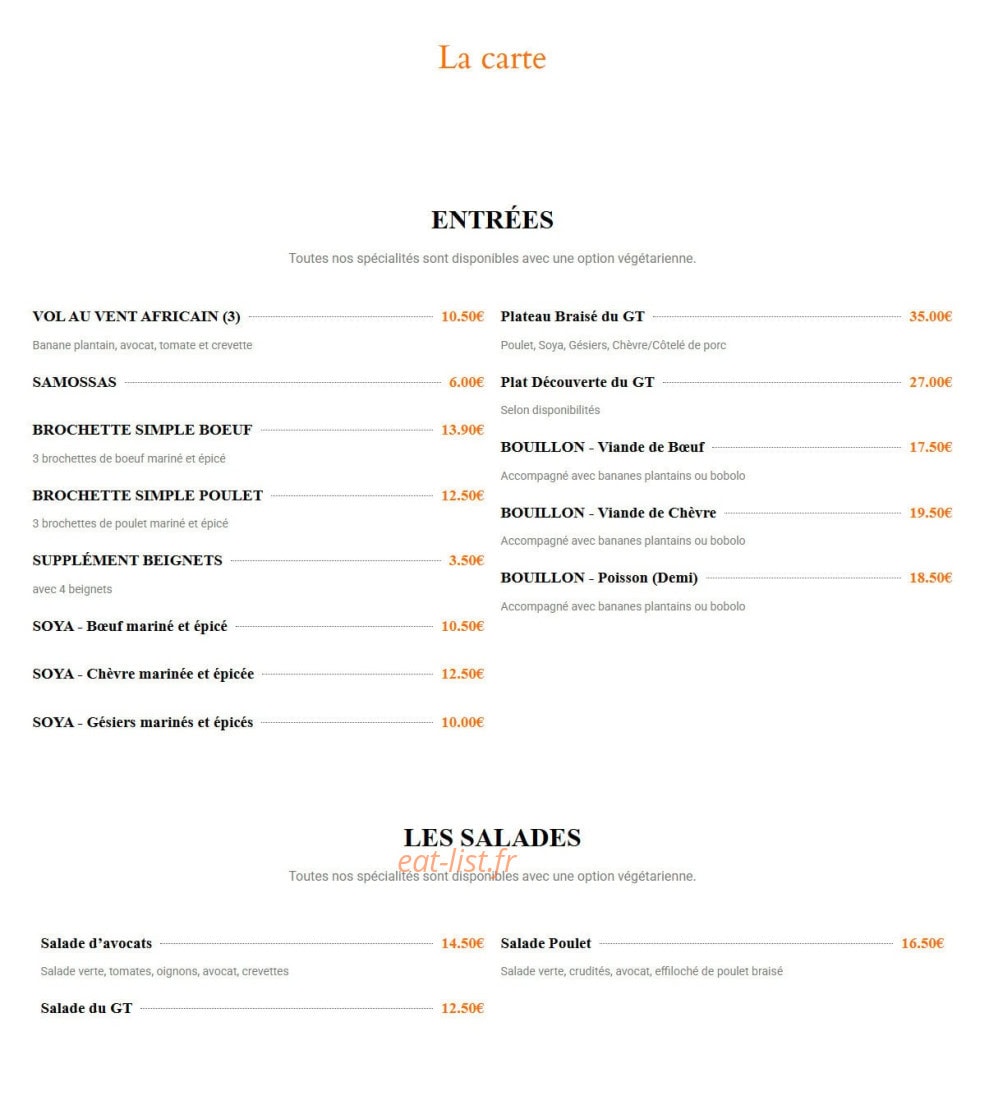 La carte

ENTRÉES

Toutes nos spécialités sont disponibles avec une option végétarienne.

VOL AU VENT AFRICAIN (3) 10.50€

Banane plantain, avocat, tomate et crevette

SAMOSSAS 6.00€

BROCHETTE SIMPLE BOEUF 13.90€

3 brochettes de boeuf mariné et épicé

BROCHETTE SIMPLE POULET 12.50€

3 brochettes de poulet mariné et épicé

SUPPLÉMENT BEIGNETS 3.50€

avec 4 beignets

SOYA - Bœuf mariné et épicé 10.50€

SOYA - Chèvre marinée et épicée 12.50€

SOYA - Gésiers marinés et épicés 10.00€

Plateau Braisé du GT 35.00€

Poulet, Soya, Gésiers, Chèvre/Côtelé de porc

Plat Découverte du GT 27.00€

Selon disponibilités

BOUILLON - Viande de Bœuf 17.50€

Accompagné avec bananes plantains ou bobolo

BOUILLON - Viande de Chèvre 19.50€

Accompagné avec bananes plantains ou bobolo

BOUILLON - Poisson (Demi) 18.50€

Accompagné avec bananes plantains ou bobolo

LES SALADES

Toutes nos spécialités sont disponibles avec une option végétarienne.

Salade d'avocats 14.50€

Salade verte, tomates, oignons, avocat, crevettes

Salade du GT 12.50€

Salade Poulet 16.50€

Salade verte, crudités, avocat, effiloché de poulet braisé

eat-list.fr